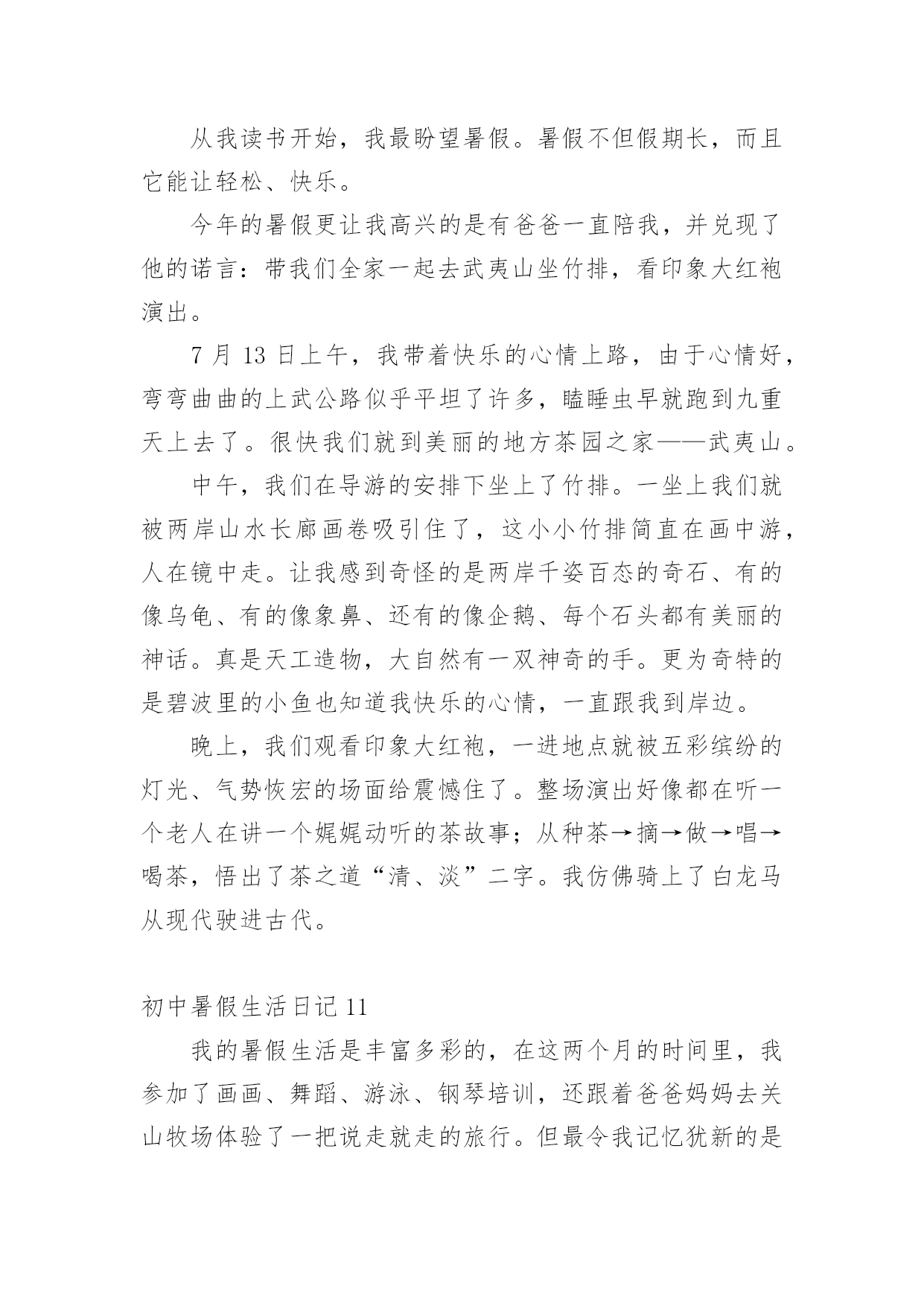 从我读书开始，我最盼望暑假。暑假不但假期长，而且它能让轻松、快乐。

今年的暑假更让我高兴的是有爸爸一直陪我，并兑现了他的诺言：带我们全家一起去武夷山坐竹排，看印象大红袍演出。

7 月 13 日上午，我带着快乐的心情上路，由于心情好，弯弯曲曲的上武公路似乎平坦了许多，瞌睡虫早就跑到九重天上去了。很快我们就到美丽的地方茶园之家——武夷山。

中午，我们在导游的安排下坐上了竹排。一坐上我们就被两岸山水长廊画卷吸引住了，这小小竹排简直在画中游，人在镜中走。让我感到奇怪的是两岸千姿百态的奇石、有的像乌龟、有的像象鼻、还有的像企鹅、每个石头都有美丽的神话。真是天工造物，大自然有一双神奇的手。更为奇特的是碧波里的小鱼也知道我快乐的心情，一直跟我到岸边。

晚上，我们观看印象大红袍，一进地点就被五彩缤纷的灯光、气势恢宏的场面给震憾住了。整场演出好像都在听一个老人在讲一个娓娓动听的茶故事；从种茶→摘→做→唱→喝茶，悟出了茶之道“清、淡”二字。我仿佛骑上了白龙马从现代驶进古代。

初中暑假生活日记 11

我的暑假生活是丰富多彩的，在这两个月的时间里，我参加了画画、舞蹈、游泳、钢琴培训，还跟着爸爸妈妈去关山牧场体验了一把说走就走的旅行。但最令我记忆犹新的是